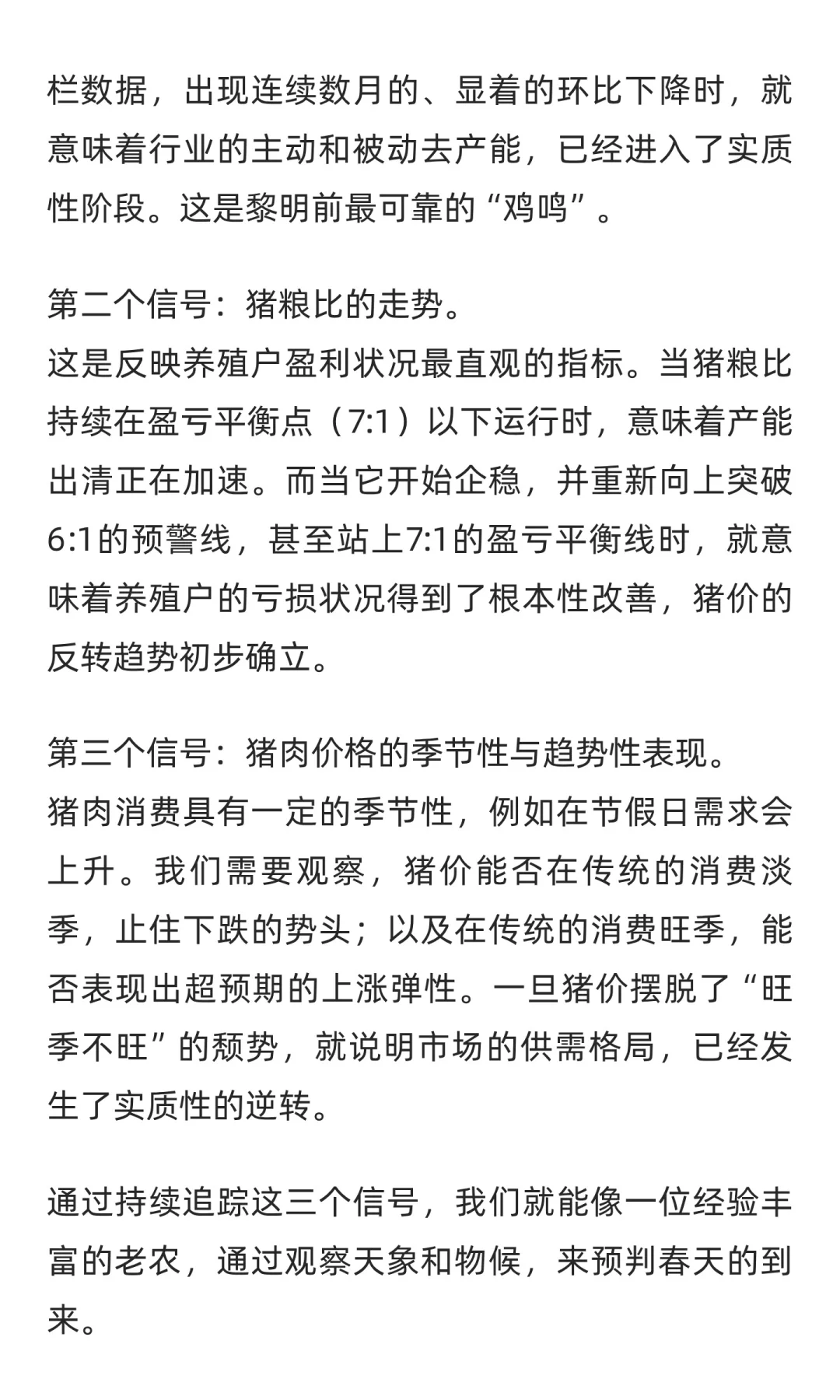 栏数据，出现连续数月的、显着的环比下降时，就意味着行业的主动和被动去产能，已经进入了实质性阶段。这是黎明前最可靠的“鸡鸣”。

第二个信号：猪粮比的走势。
这是反映养殖户盈利状况最直观的指标。当猪粮比持续在盈亏平衡点（7:1）以下运行时，意味着产能出清正在加速。而当它开始企稳，并重新向上突破6:1的预警线，甚至站上7:1的盈亏平衡线时，就意味着养殖户的亏损状况得到了根本性改善，猪价的反转趋势初步确立。

第三个信号：猪肉价格的季节性与趋势性表现。
猪肉消费具有一定的季节性，例如在节假日需求会上升。我们需要观察，猪价能否在传统的消费淡季，止住下跌的势头；以及在传统的消费旺季，能否表现出超预期的上涨弹性。一旦猪价摆脱了“旺季不旺”的颓势，就说明市场的供需格局，已经发生了实质性的逆转。

通过持续追踪这三个信号，我们就能像一位经验丰富的老农，通过观察天象和物候，来预判春天的到来。